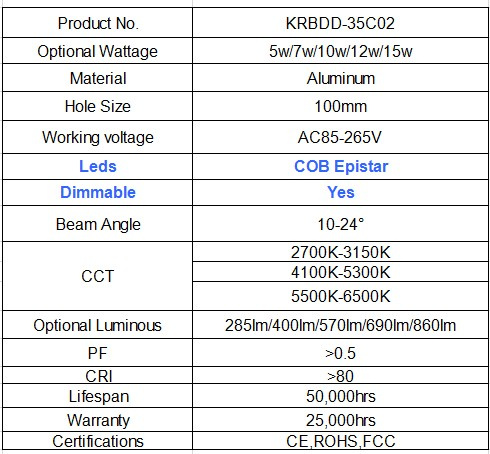 | Product No. | KRBDD-35C02 |
|---|---|
| Optional Wattage | 5w/7w/10w/12w/15w |
| Material | Aluminum |
| Hole Size | 100mm |
| Working voltage | AC85-265V |
| Leds | COB Epistar |
| Dimmable | Yes |
| Beam Angle | 10-24° |
| CCT | 2700K-3150K |
| | 4100K-5300K |
| | 5500K-6500K |
| Optional Luminous | 285lm/400lm/570lm/690lm/860lm |
| PF | >0.5 |
| CRI | >80 |
| Lifespan | 50,000hrs |
| Warranty | 25,000hrs |
| Certifications | CE,ROHS,FCC |